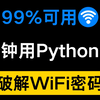 99%可用

钟用Python

破解WiFi密码